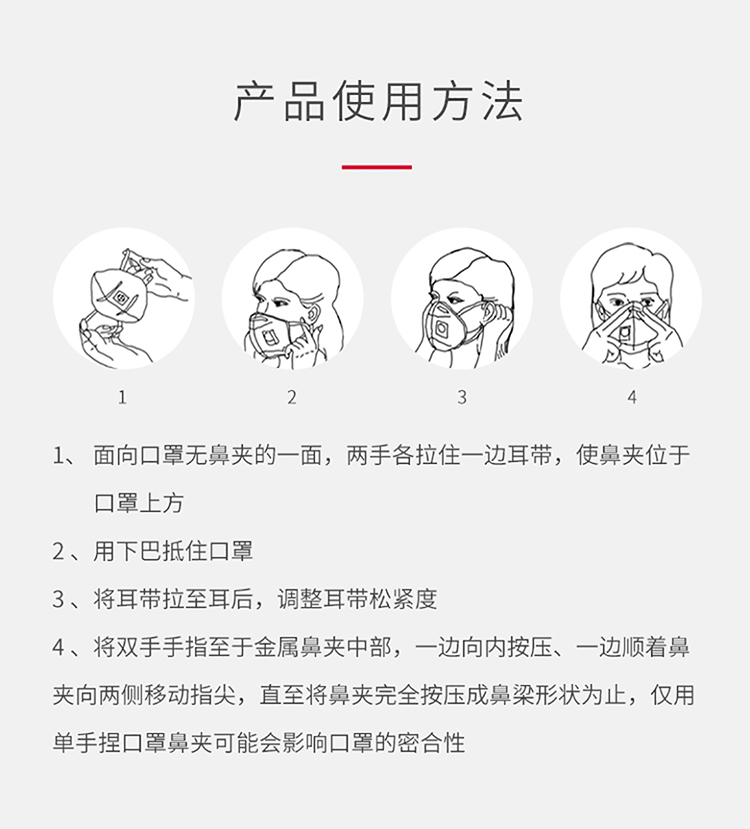 产品使用方法

1

2

3

4

1、面向口罩无鼻夹的一面，两手各拉住一边耳带，使鼻夹位于口罩上方

2、用下巴抵住口罩

3、将耳带拉至耳后，调整耳带松紧度

4、将双手手指至于金属鼻夹中部，一边向内按压、一边顺着鼻夹向两侧移动指尖，直至将鼻夹完全按压成鼻梁形状为止，仅用单手捏口罩鼻夹可能会影响口罩的密合性